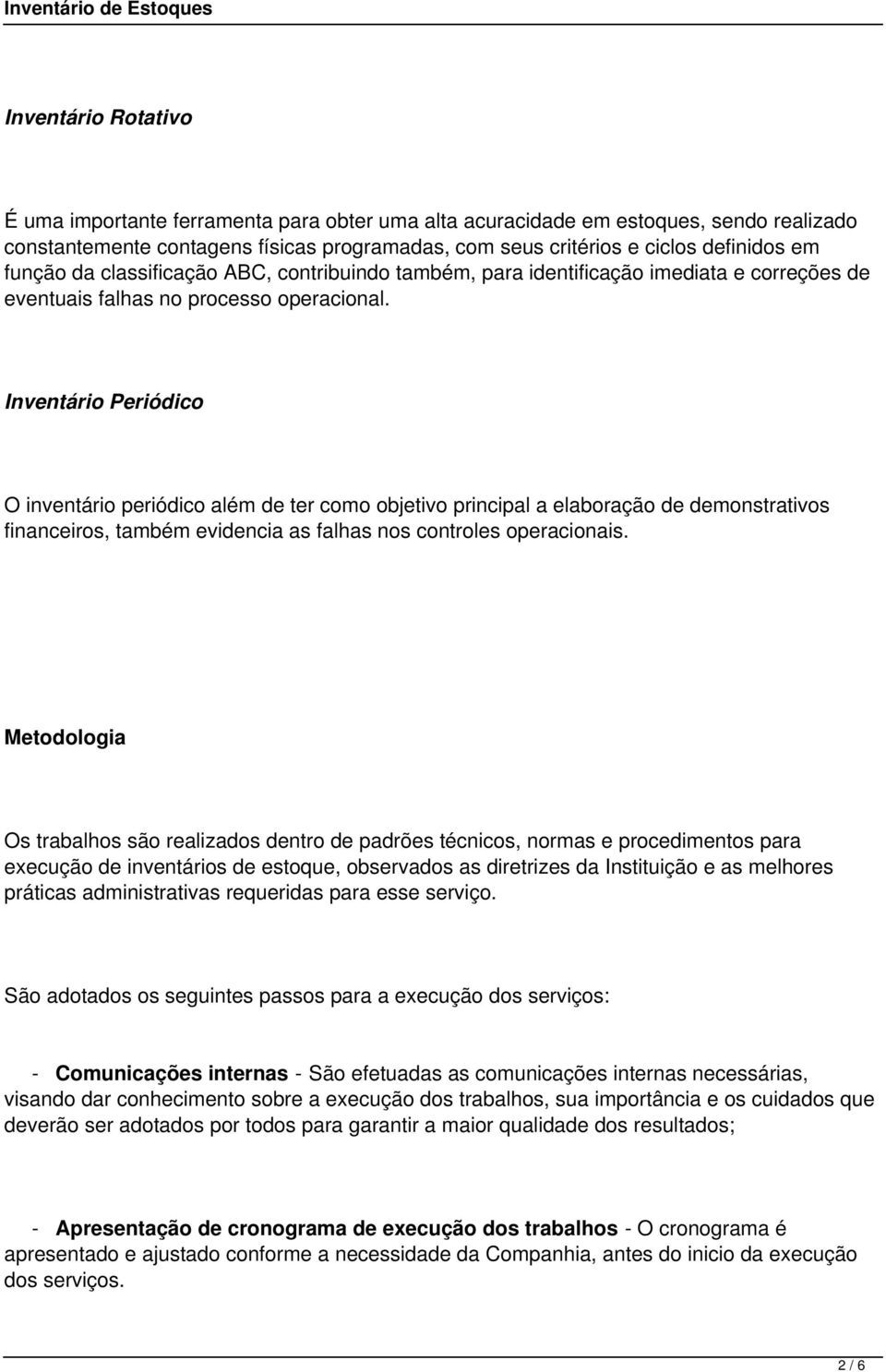 Inventário de Estoques

Inventário Rotativo

É uma importante ferramenta para obter uma alta acuracidade em estoques, sendo realizado constantemente contagens físicas programadas, com seus critérios e ciclos definidos em função da classificação ABC, contribuindo também, para identificação imediata e correções de eventuais falhas no processo operacional.

Inventário Periódico

O inventário periódico além de ter como objetivo principal a elaboração de demonstrativos financeiros, também evidencia as falhas nos controles operacionais.

Metodologia

Os trabalhos são realizados dentro de padrões técnicos, normas e procedimentos para execução de inventários de estoque, observados as diretrizes da Instituição e as melhores práticas administrativas requeridas para esse serviço.

São adotados os seguintes passos para a execução dos serviços:

- Comunicações internas - São efetuadas as comunicações internas necessárias, visando dar conhecimento sobre a execução dos trabalhos, sua importância e os cuidados que deverão ser adotados por todos para garantir a maior qualidade dos resultados;

- Apresentação de cronograma de execução dos trabalhos - O cronograma é apresentado e ajustado conforme a necessidade da Companhia, antes do inicio da execução dos serviços.

2 / 6